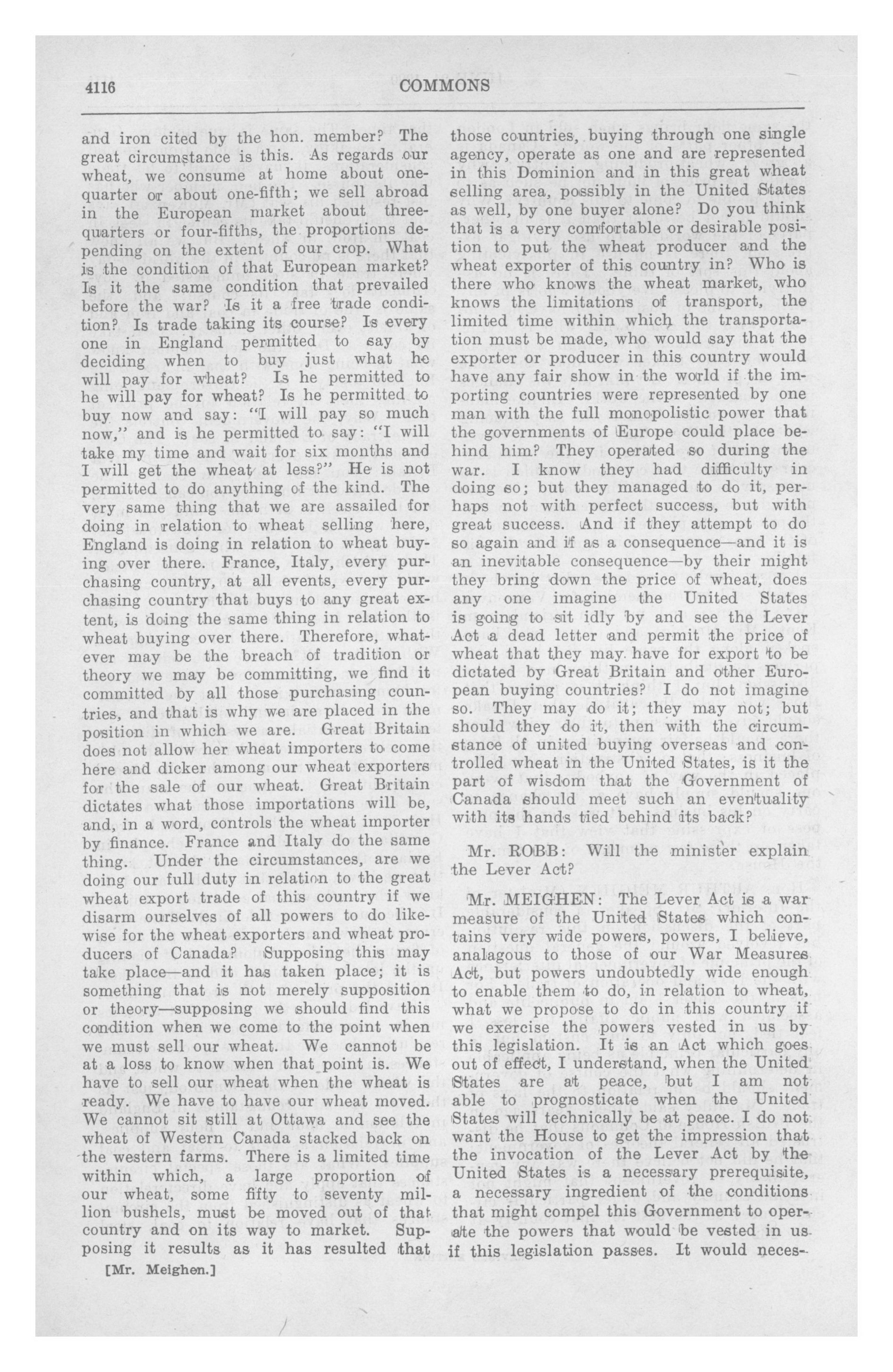 4116 COMMONS

and iron cited by the hon. member? The great circumstance is this. As regards our wheat, we consume at home about one-quarter or about one-fifth; we sell abroad in the European market about three-quarters or four-fifths, the proportions depending on the extent of our crop. What is the condition of that European market? Is it the same condition that prevailed before the war? Is it a free trade condition? Is trade taking its course? Is every one in England permitted to say by deciding when to buy just what he will pay for wheat? Is he permitted to he will pay for wheat? Is he permitted to buy now and say: "I will pay so much now," and is he permitted to say: "I will take my time and wait for six months and I will get the wheat at less?" He is not permitted to do anything of the kind. The very same thing that we are assailed for doing in relation to wheat selling here, England is doing in relation to wheat buying over there. France, Italy, every purchasing country, at all events, every purchasing country that buys to any great extent, is doing the same thing in relation to wheat buying over there. Therefore, whatever may be the breach of tradition or theory we may be committing, we find it committed by all those purchasing countries, and that is why we are placed in the position in which we are. Great Britain does not allow her wheat importers to come here and dicker among our wheat exporters for the sale of our wheat. Great Britain dictates what those importations will be, and, in a word, controls the wheat importer by finance. France and Italy do the same thing. Under the circumstances, are we doing our full duty in relation to the great wheat export trade of this country if we disarm ourselves of all powers to do likewise for the wheat exporters and wheat producers of Canada? Supposing this may take place—and it has taken place; it is something that is not merely supposition or theory—supposing we should find this condition when we come to the point when we must sell our wheat. We cannot be at a loss to know when that point is. We have to sell our wheat when the wheat is ready. We have to have our wheat moved. We cannot sit still at Ottawa and see the wheat of Western Canada stacked back on the western farms. There is a limited time within which, a large proportion of our wheat, some fifty to seventy million bushels, must be moved out of that country and on its way to market. Supposing it results as it has resulted that

[Mr. Meighen.]

those countries, buying through one single agency, operate as one and are represented in this Dominion and in this great wheat selling area, possibly in the United States as well, by one buyer alone? Do you think that is a very comfortable or desirable position to put the wheat producer and the wheat exporter of this country in? Who is there who knows the wheat market, who knows the limitations of transport, the limited time within which the transportation must be made, who would say that the exporter or producer in this country would have any fair show in the world if the importing countries were represented by one man with the full monopolistic power that the governments of Europe could place behind him? They operated so during the war. I know they had difficulty in doing so; but they managed to do it, perhaps not with perfect success, but with great success. And if they attempt to do so again and if as a consequence—and it is an inevitable consequence—by their might they bring down the price of wheat, does any one imagine the United States is going to sit idly by and see the Lever Act a dead letter and permit the price of wheat that they may have for export to be dictated by Great Britain and other European buying countries? I do not imagine so. They may do it; they may not; but should they do it, then with the circumstance of united buying overseas and controlled wheat in the United States, is it the part of wisdom that the Government of Canada should meet such an eventuality with its hands tied behind its back?

Mr. ROBB: Will the minister explain the Lever Act?

Mr. MEIGHEN: The Lever Act is a war measure of the United States which contains very wide powers, powers, I believe, analagous to those of our War Measures Act, but powers undoubtedly wide enough to enable them to do, in relation to wheat, what we propose to do in this country if we exercise the powers vested in us by this legislation. It is an Act which goes out of effect, I understand, when the United States are at peace, but I am not able to prognosticate when the United States will technically be at peace. I do not want the House to get the impression that the invocation of the Lever Act by the United States is a necessary prerequisite, a necessary ingredient of the conditions that might compel this Government to operate the powers that would be vested in us if this legislation passes. It would neces-